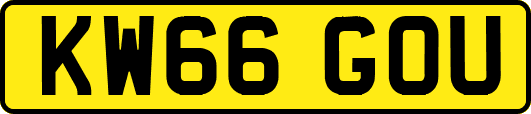 KW66 GOU